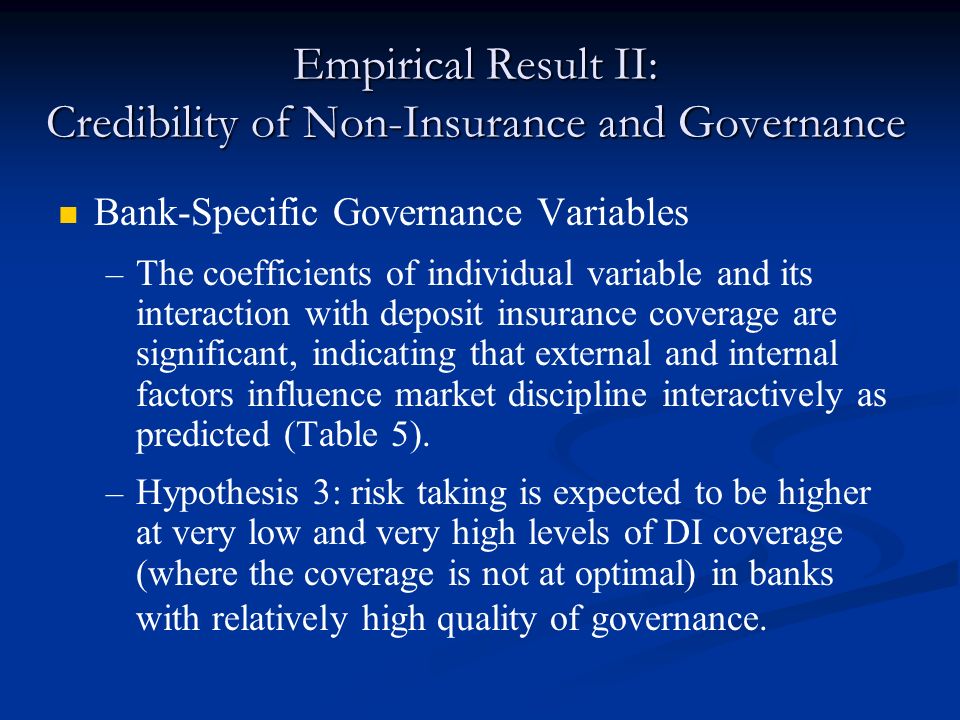 Empirical Result II:
Credibility of Non-Insurance and Governance

Bank-Specific Governance Variables

– The coefficients of individual variable and its interaction with deposit insurance coverage are significant, indicating that external and internal factors influence market discipline interactively as predicted (Table 5).

– Hypothesis 3: risk taking is expected to be higher at very low and very high levels of DI coverage (where the coverage is not at optimal) in banks with relatively high quality of governance.